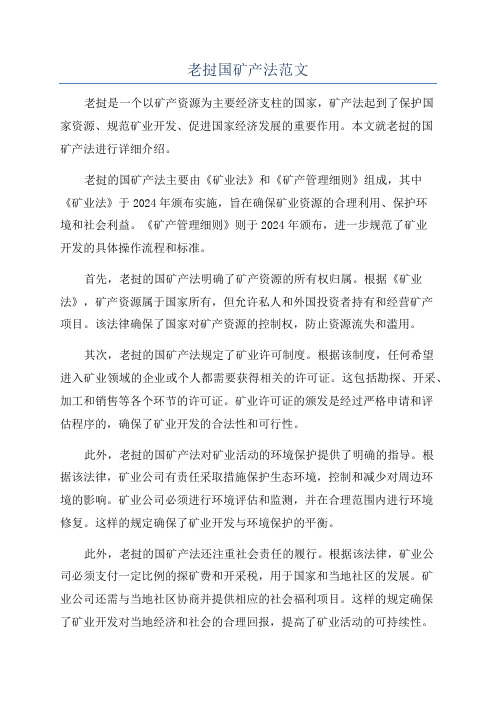 老挝国矿产法范文

老挝是一个以矿产资源为主要经济支柱的国家，矿产法起到了保护国家资源、规范矿业开发、促进国家经济发展的重要作用。本文就老挝的国矿产法进行详细介绍。

老挝的国矿产法主要由《矿业法》和《矿产管理细则》组成，其中《矿业法》于2024年颁布实施，旨在确保矿业资源的合理利用、保护环境和社会利益。《矿产管理细则》则于2024年颁布，进一步规范了矿业开发的具体操作流程和标准。

首先，老挝的国矿产法明确了矿产资源的所有权归属。根据《矿业法》，矿产资源属于国家所有，但允许私人和外国投资者持有和经营矿产项目。该法律确保了国家对矿产资源的控制权，防止资源流失和滥用。

其次，老挝的国矿产法规定了矿业许可制度。根据该制度，任何希望进入矿业领域的企业或个人都需要获得相关的许可证。这包括勘探、开采、加工和销售等各个环节的许可证。矿业许可证的颁发是经过严格申请和评估程序的，确保了矿业开发的合法性和可行性。

此外，老挝的国矿产法对矿业活动的环境保护提供了明确的指导。根据该法律，矿业公司有责任采取措施保护生态环境，控制和减少对周边环境的影响。矿业公司必须进行环境评估和监测，并在合理范围内进行环境修复。这样的规定确保了矿业开发与环境保护的平衡。

此外，老挝的国矿产法还注重社会责任的履行。根据该法律，矿业公司必须支付一定比例的探矿费和开采税，用于国家和当地社区的发展。矿业公司还需与当地社区协商并提供相应的社会福利项目。这样的规定确保了矿业开发对当地经济和社会的合理回报，提高了矿业活动的可持续性。